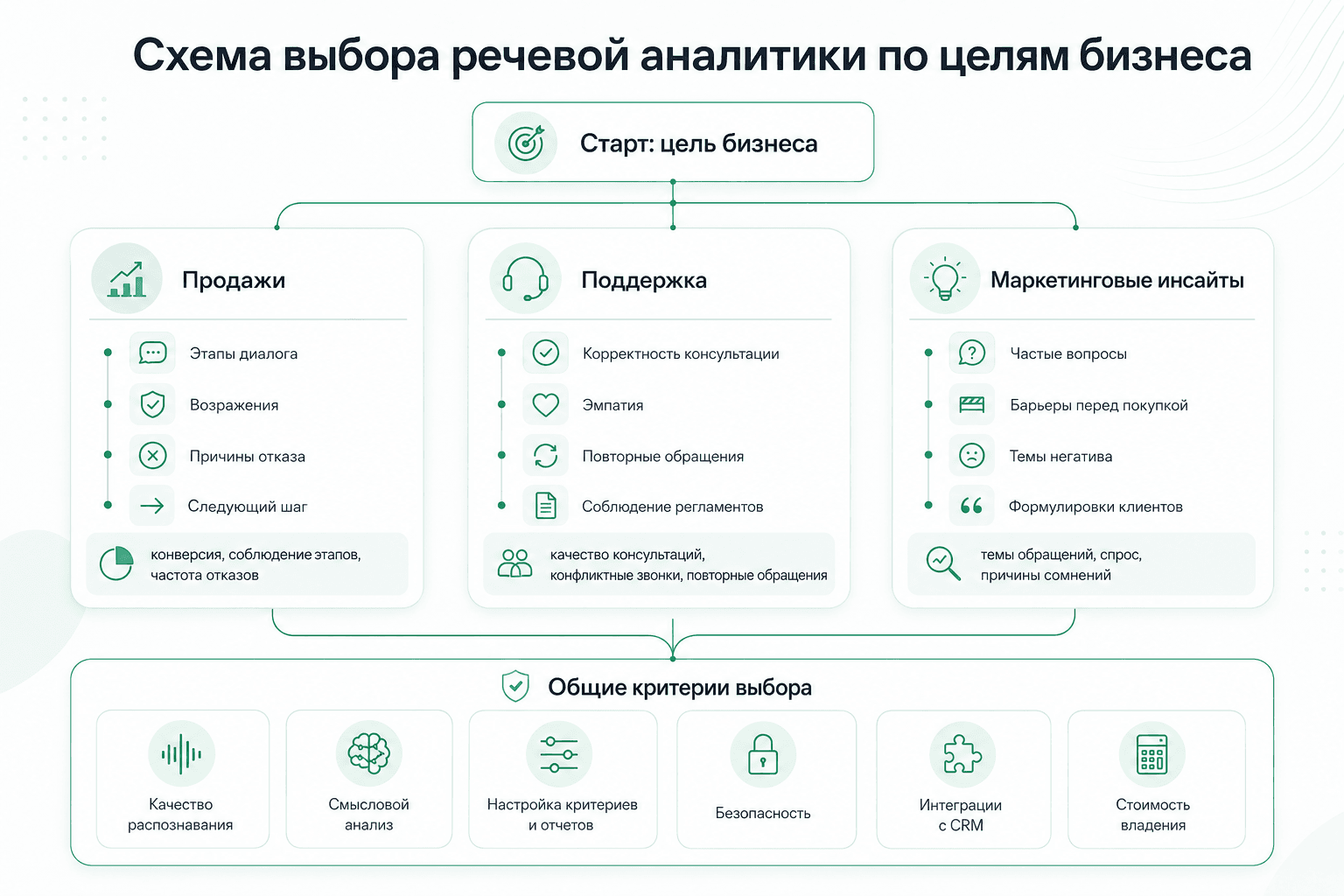 Схема выбора речевой аналитики по целям бизнеса

Старт: цель бизнеса

Продажи

Этапы диалога

Возражения

Причины отказа

Следующий шаг

конверсия, соблюдение этапов, частота отказов

Поддержка

Корректность консультации

Эмпатия

Повторные обращения

Соблюдение регламентов

качество консультаций, конфликтные звонки, повторные обращения

Маркетинговые инсайты

Частые вопросы

Барьеры перед покупкой

Темы негатива

Формулировки клиентов

темы обращений, спрос, причины сомнений

Общие критерии выбора

Качество распознавания

Смысловой анализ

Настройка критериев и отчетов

Безопасность

Интеграции с CRM

Стоимость владения